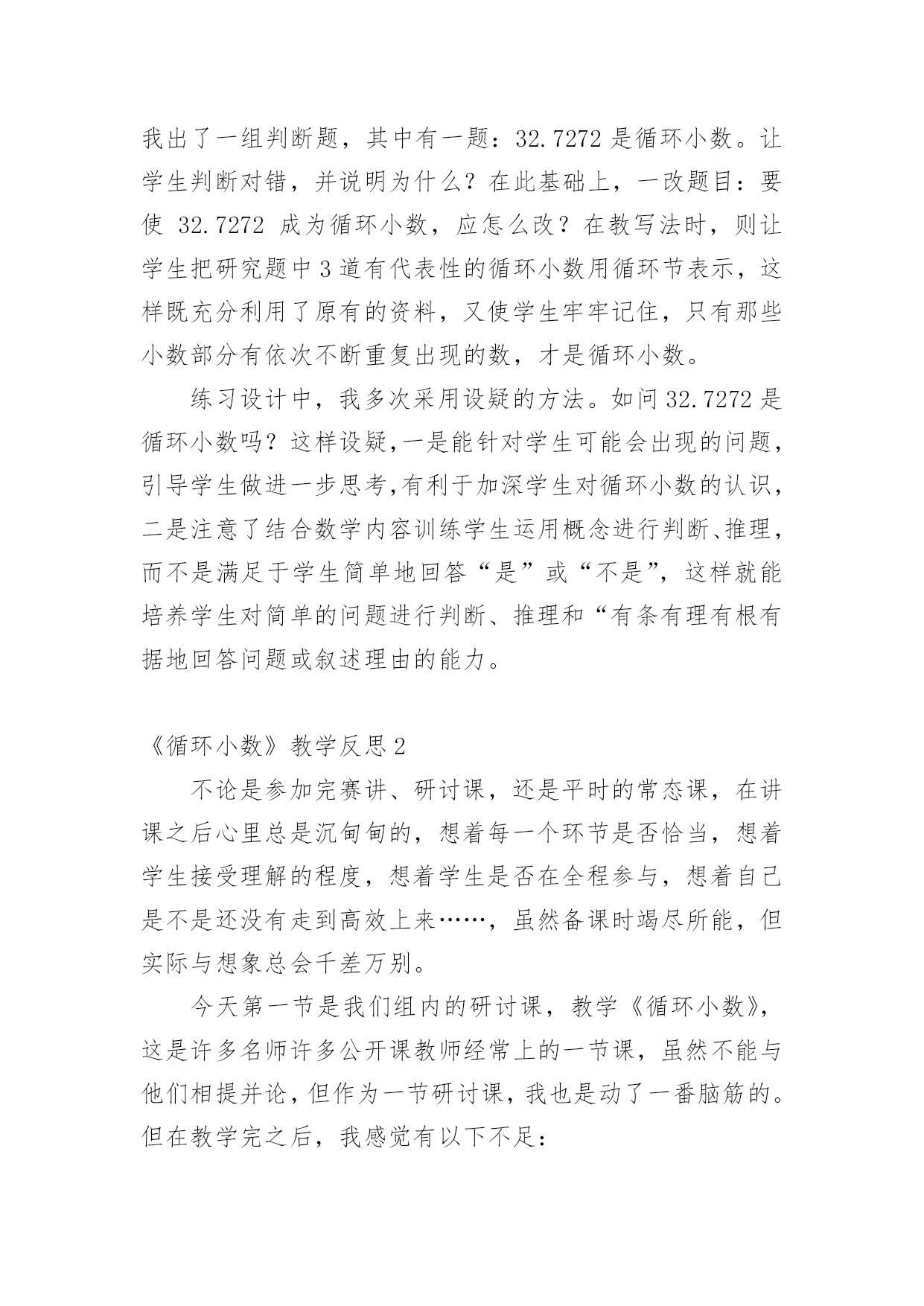 我出了一组判断题，其中有一题：32.7272 是循环小数。让学生判断对错，并说明为什么？在此基础上，一改题目：要使 32.7272 成为循环小数，应怎么改？在教写法时，则让学生把研究题中 3 道有代表性的循环小数用循环节表示，这样既充分利用了原有的资料，又使学生牢牢记住，只有那些小数部分有依次不断重复出现的数，才是循环小数。

练习设计中，我多次采用设疑的方法。如问 32.7272 是循环小数吗？这样设疑,一是能针对学生可能会出现的问题，引导学生做进一步思考,有利于加深学生对循环小数的认识，二是注意了结合数学内容训练学生运用概念进行判断、推理，而不是满足于学生简单地回答“是”或“不是”，这样就能培养学生对简单的问题进行判断、推理和“有条有理有根有据地回答问题或叙述理由的能力。

《循环小数》教学反思 2

不论是参加完赛讲、研讨课，还是平时的常态课，在讲课之后心里总是沉甸甸的，想着每一个环节是否恰当，想着学生接受理解的程度，想着学生是否在全程参与，想着自己是不是还没有走到高效上来……，虽然备课时竭尽所能，但实际与想象总会千差万别。

今天第一节是我们组内的研讨课，教学《循环小数》，这是许多名师许多公开课教师经常上的一节课，虽然不能与他们相提并论，但作为一节研讨课，我也是动了一番脑筋的。但在教学完之后，我感觉有以下不足：